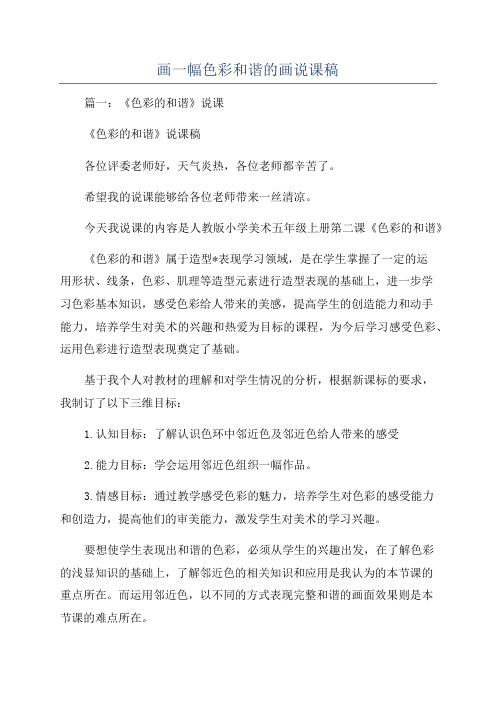 画一幅色彩和谐的画说课稿

篇一：《色彩的和谐》说课

《色彩的和谐》说课稿

各位评委老师好，天气炎热，各位老师都辛苦了。

希望我的说课能够给各位老师带来一丝清凉。

今天我说课的内容是人教版小学美术五年级上册第二课《色彩的和谐》

《色彩的和谐》属于造型*表现学习领域，是在学生掌握了一定的运用形状、线条，色彩、肌理等造型元素进行造型表现的基础上，进一步学习色彩基本知识，感受色彩给人带来的美感，提高学生的创造能力和动手能力，培养学生对美术的兴趣和热爱为目标的课程，为今后学习感受色彩、运用色彩进行造型表现奠定了基础。

基于我个人对教材的理解和对学生情况的分析，根据新课标的要求，我制订了以下三维目标：

1.认知目标：了解认识色环中邻近色及邻近色给人带来的感受

2.能力目标：学会运用邻近色组织一幅作品。

3.情感目标：通过教学感受色彩的魅力，培养学生对色彩的感受能力和创造力，提高他们的审美能力，激发学生对美术的学习兴趣。

要想使学生表现出和谐的色彩，必须从学生的兴趣出发，在了解色彩的浅显知识的基础上，了解邻近色的相关知识和应用是我认为的本节课的重点所在。而运用邻近色，以不同的方式表现完整和谐的画面效果则是本节课的难点所在。